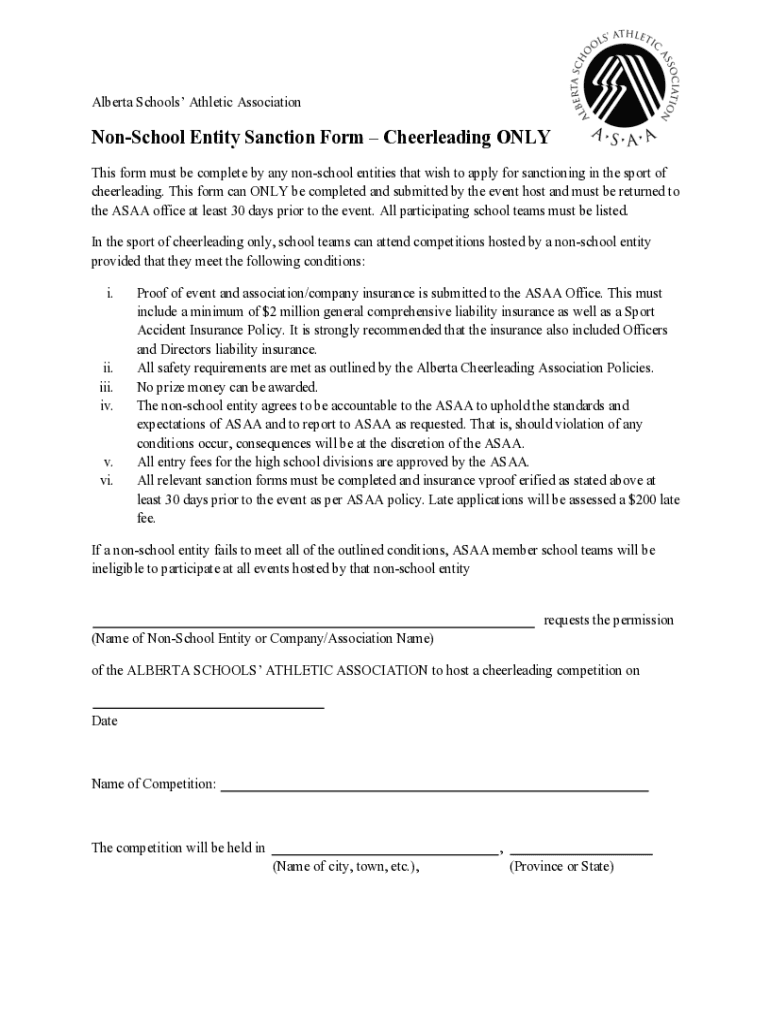 ALBERTA SCHOOLS' ATHLETIC ASSOCIATION
A·S·A·A

Alberta Schools' Athletic Association

Non-School Entity Sanction Form – Cheerleading ONLY

This form must be complete by any non-school entities that wish to apply for sanctioning in the sport of cheerleading. This form can ONLY be completed and submitted by the event host and must be returned to the ASAA office at least 30 days prior to the event. All participating school teams must be listed.

In the sport of cheerleading only, school teams can attend competitions hosted by a non-school entity provided that they meet the following conditions:

i. Proof of event and association/company insurance is submitted to the ASAA Office. This must include a minimum of $2 million general comprehensive liability insurance as well as a Sport Accident Insurance Policy. It is strongly recommended that the insurance also included Officers and Directors liability insurance.
ii. All safety requirements are met as outlined by the Alberta Cheerleading Association Policies.
iii. No prize money can be awarded.
iv. The non-school entity agrees to be accountable to the ASAA to uphold the standards and expectations of ASAA and to report to ASAA as requested. That is, should violation of any conditions occur, consequences will be at the discretion of the ASAA.
v. All entry fees for the high school divisions are approved by the ASAA.
vi. All relevant sanction forms must be completed and insurance vproof erified as stated above at least 30 days prior to the event as per ASAA policy. Late applications will be assessed a $200 late fee.

If a non-school entity fails to meet all of the outlined conditions, ASAA member school teams will be ineligible to participate at all events hosted by that non-school entity

requests the permission
(Name of Non-School Entity or Company/Association Name)

of the ALBERTA SCHOOLS' ATHLETIC ASSOCIATION to host a cheerleading competition on

Date

Name of Competition:

The competition will be held in ,
(Name of city, town, etc.), (Province or State)